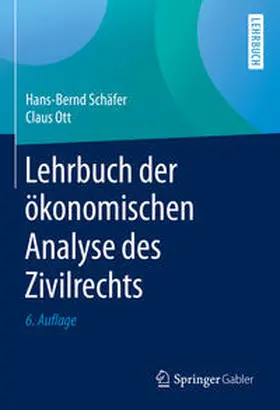 LEHRBUCH

Hans-Bernd Schäfer
Claus Ott

Lehrbuch der ökonomischen Analyse des Zivilrechts

6. Auflage

Springer Gabler